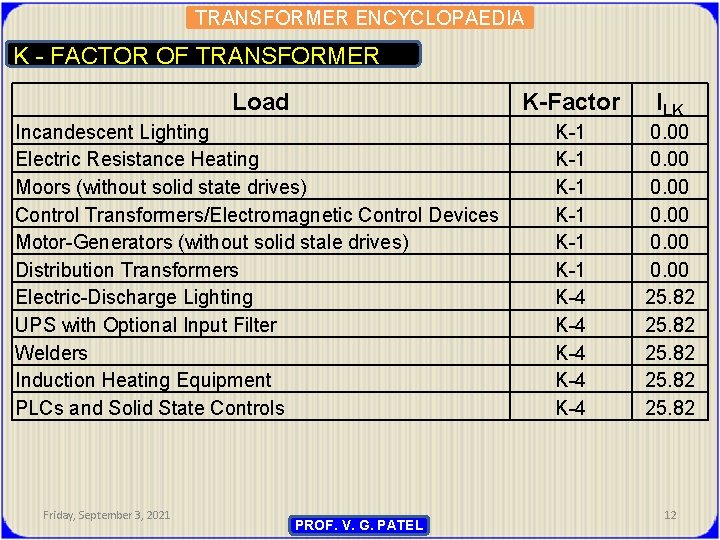 TRANSFORMER ENCYCLOPAEDIA

K - FACTOR OF TRANSFORMER

| Load | K-Factor | $I_{LK}$ |
|---|---|---|
| Incandescent Lighting | K-1 | 0.00 |
| Electric Resistance Heating | K-1 | 0.00 |
| Moors (without solid state drives) | K-1 | 0.00 |
| Control Transformers/Electromagnetic Control Devices | K-1 | 0.00 |
| Motor-Generators (without solid stale drives) | K-1 | 0.00 |
| Distribution Transformers | K-1 | 0.00 |
| Electric-Discharge Lighting | K-4 | 25.82 |
| UPS with Optional Input Filter | K-4 | 25.82 |
| Welders | K-4 | 25.82 |
| Induction Heating Equipment | K-4 | 25.82 |
| PLCs and Solid State Controls | K-4 | 25.82 |

Friday, September 3, 2021

PROF. V. G. PATEL

12